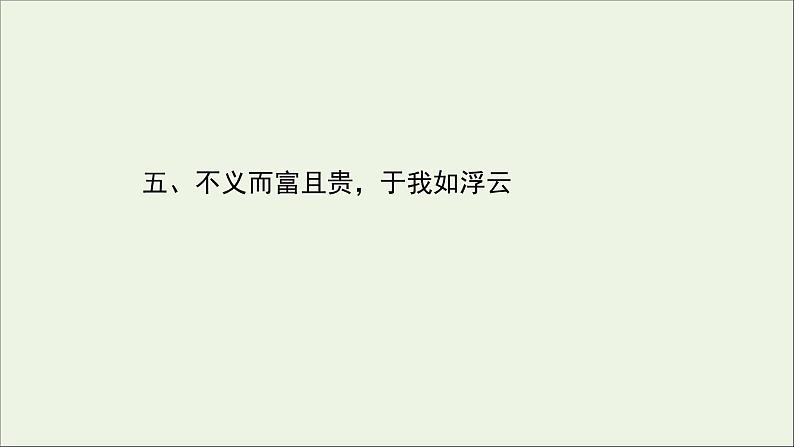 五、不义而富且贵，于我如浮云